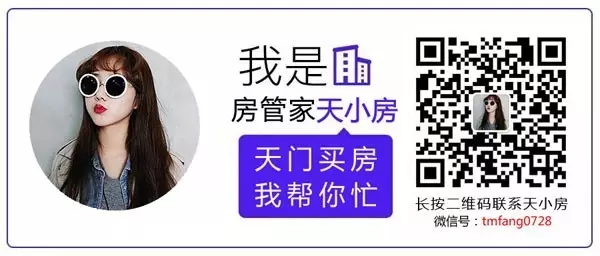 我是

房管家天小房

天门买房
我帮你忙

长按二维码联系天小房
微信号：tmfang0728